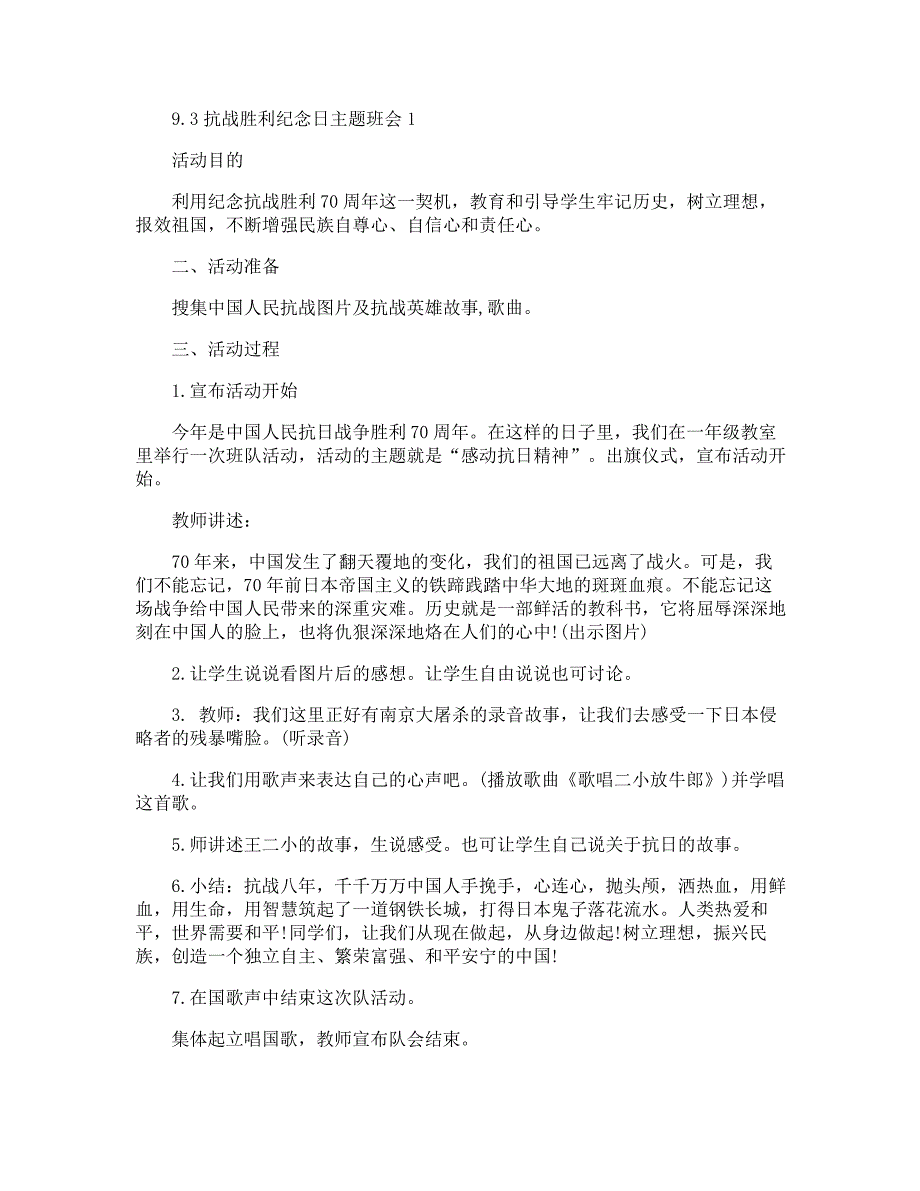 9.3 抗战胜利纪念日主题班会 1

活动目的

利用纪念抗战胜利 70 周年这一契机，教育和引导学生牢记历史，树立理想，报效祖国，不断增强民族自尊心、自信心和责任心。

二、活动准备

搜集中国人民抗战图片及抗战英雄故事,歌曲。

三、活动过程

1.宣布活动开始

今年是中国人民抗日战争胜利 70 周年。在这样的日子里，我们在一年级教室里举行一次班队活动，活动的主题就是“感动抗日精神”。出旗仪式，宣布活动开始。

教师讲述：

70 年来，中国发生了翻天覆地的变化，我们的祖国已远离了战火。可是，我们不能忘记，70 年前日本帝国主义的铁蹄践踏中华大地的斑斑血痕。不能忘记这场战争给中国人民带来的深重灾难。历史就是一部鲜活的教科书，它将屈辱深深地刻在中国人的脸上，也将仇狠深深地烙在人们的心中!(出示图片)

2.让学生说说看图片后的感想。让学生自由说说也可讨论。

3. 教师：我们这里正好有南京大屠杀的录音故事，让我们去感受一下日本侵略者的残暴嘴脸。(听录音)

4.让我们用歌声来表达自己的心声吧。(播放歌曲《歌唱二小放牛郎》)并学唱这首歌。

5.师讲述王二小的故事，生说感受。也可让学生自己说关于抗日的故事。

6.小结：抗战八年，千千万万中国人手挽手，心连心，抛头颅，洒热血，用鲜血，用生命，用智慧筑起了一道钢铁长城，打得日本鬼子落花流水。人类热爱和平，世界需要和平!同学们，让我们从现在做起，从身边做起!树立理想，振兴民族，创造一个独立自主、繁荣富强、和平安宁的中国!

7.在国歌声中结束这次队活动。

集体起立唱国歌，教师宣布队会结束。